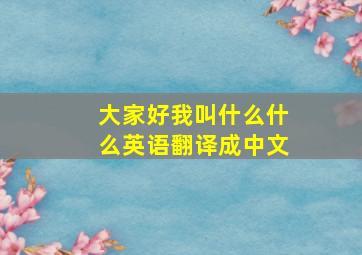 大家好我叫什么什么英语翻译成中文